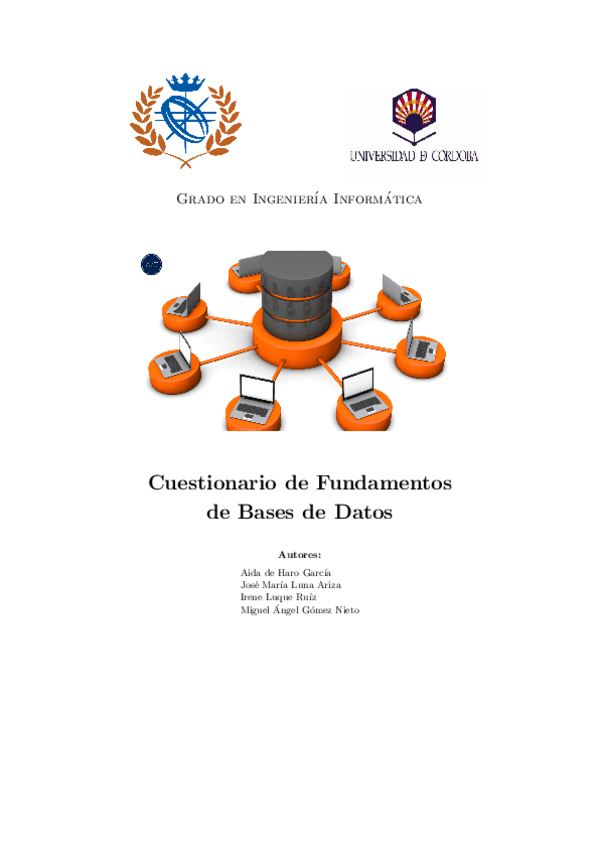 UNIVERSIDAD DE CORDOBA

Grado en Ingeniería Informática

Cuestionario de Fundamentos de Bases de Datos

Autores:
Aida de Haro García
José María Luna Ariza
Irene Luque Ruíz
Miguel Ángel Gómez Nieto